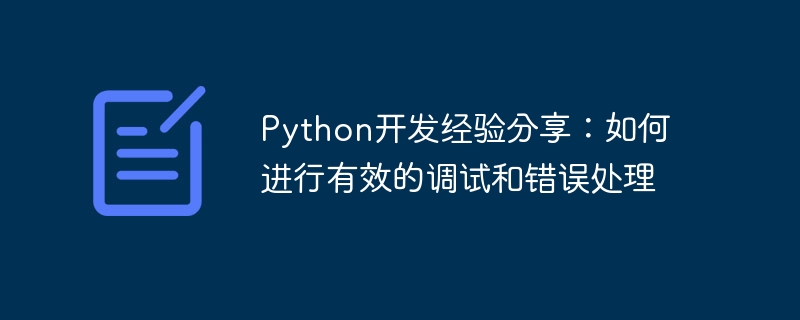 Python开发经验分享：如何进行有效的调试和错误处理